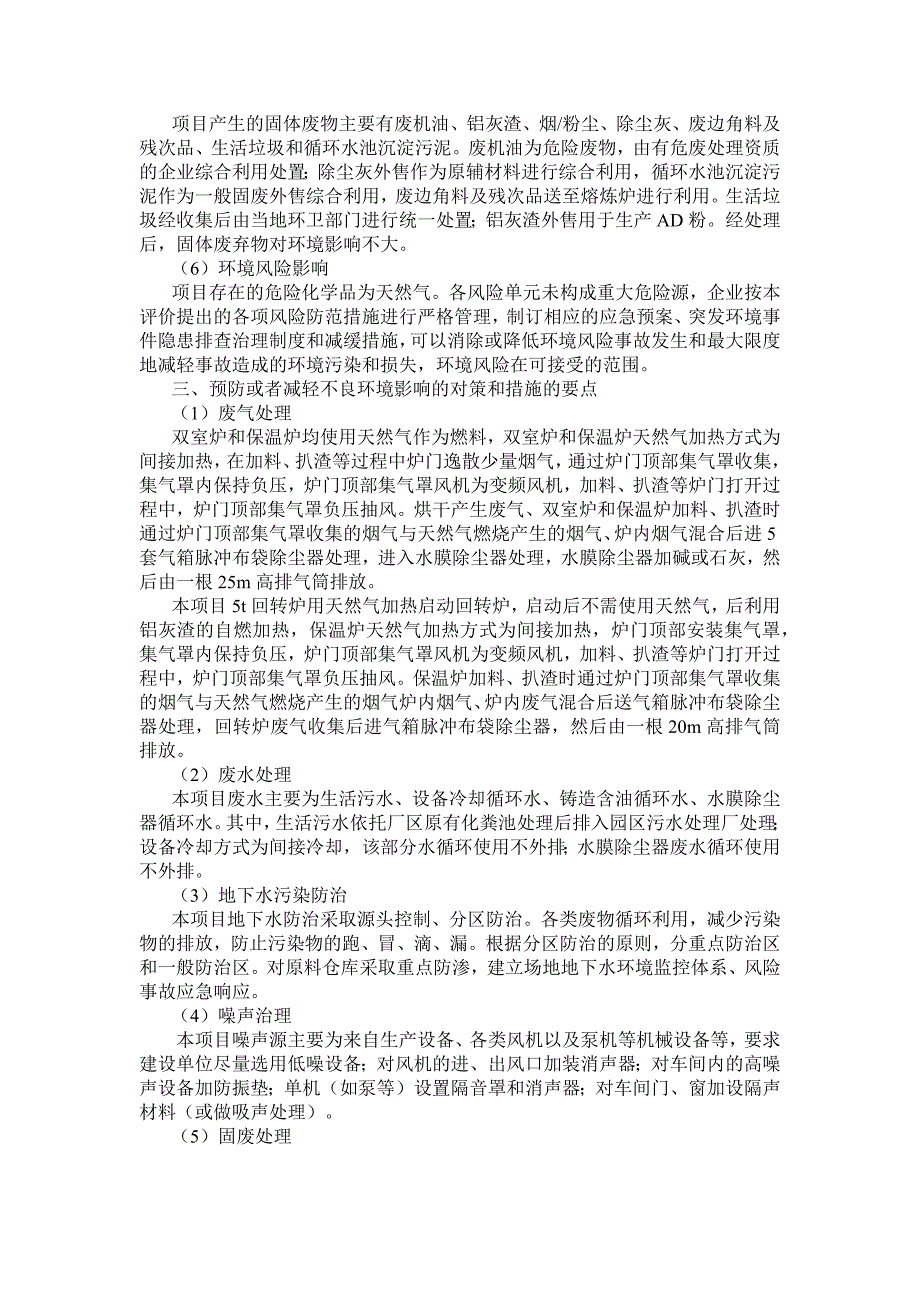 项目产生的固体废物主要有废机油、铝灰渣、烟/粉尘、除尘灰、废边角料及残次品、生活垃圾和循环水池沉淀污泥。废机油为危险废物，由有危废处理资质的企业综合利用处置；除尘灰外售作为原辅材料进行综合利用，循环水池沉淀污泥作为一般固废外售综合利用，废边角料及残次品送至熔炼炉进行利用。生活垃圾经收集后由当地环卫部门进行统一处置；铝灰渣外售用于生产 AD 粉。经处理后，固体废弃物对环境影响不大。

（6）环境风险影响

项目存在的危险化学品为天然气。各风险单元未构成重大危险源，企业按本评价提出的各项风险防范措施进行严格管理，制订相应的应急预案、突发环境事件隐患排查治理制度和减缓措施，可以消除或降低环境风险事故发生和最大限度地减轻事故造成的环境污染和损失，环境风险在可接受的范围。

三、预防或者减轻不良环境影响的对策和措施的要点

（1）废气处理

双室炉和保温炉均使用天然气作为燃料，双室炉和保温炉天然气加热方式为间接加热，在加料、扒渣等过程中炉门逸散少量烟气，通过炉门顶部集气罩收集，集气罩内保持负压，炉门顶部集气罩风机为变频风机，加料、扒渣等炉门打开过程中，炉门顶部集气罩负压抽风。烘干产生废气、双室炉和保温炉加料、扒渣时通过炉门顶部集气罩收集的烟气与天然气燃烧产生的烟气、炉内烟气混合后进 5 套气箱脉冲布袋除尘器处理，进入水膜除尘器处理，水膜除尘器加碱或石灰，然后由一根 25m 高排气筒排放。

本项目 5t 回转炉用天然气加热启动回转炉，启动后不需使用天然气，后利用铝灰渣的自燃加热，保温炉天然气加热方式为间接加热，炉门顶部安装集气罩，集气罩内保持负压，炉门顶部集气罩风机为变频风机，加料、扒渣等炉门打开过程中，炉门顶部集气罩负压抽风。保温炉加料、扒渣时通过炉门顶部集气罩收集的烟气与天然气燃烧产生的烟气炉内烟气、炉内废气混合后送气箱脉冲布袋除尘器处理，回转炉废气收集后进气箱脉冲布袋除尘器，然后由一根 20m 高排气筒排放。

（2）废水处理

本项目废水主要为生活污水、设备冷却循环水、铸造含油循环水、水膜除尘器循环水。其中，生活污水依托厂区原有化粪池处理后排入园区污水处理厂处理；设备冷却方式为间接冷却，该部分水循环使用不外排；水膜除尘器废水循环使用不外排。

（3）地下水污染防治

本项目地下水防治采取源头控制、分区防治。各类废物循环利用，减少污染物的排放，防止污染物的跑、冒、滴、漏。根据分区防治的原则，分重点防治区和一般防治区。对原料仓库采取重点防渗，建立场地地下水环境监控体系、风险事故应急响应。

（4）噪声治理

本项目噪声源主要为来自生产设备、各类风机以及泵机等机械设备等，要求建设单位尽量选用低噪设备；对风机的进、出风口加装消声器；对车间内的高噪声设备加防振垫；单机（如泵等）设置隔音罩和消声器；对车间门、窗加设隔声材料（或做吸声处理）。

（5）固废处理